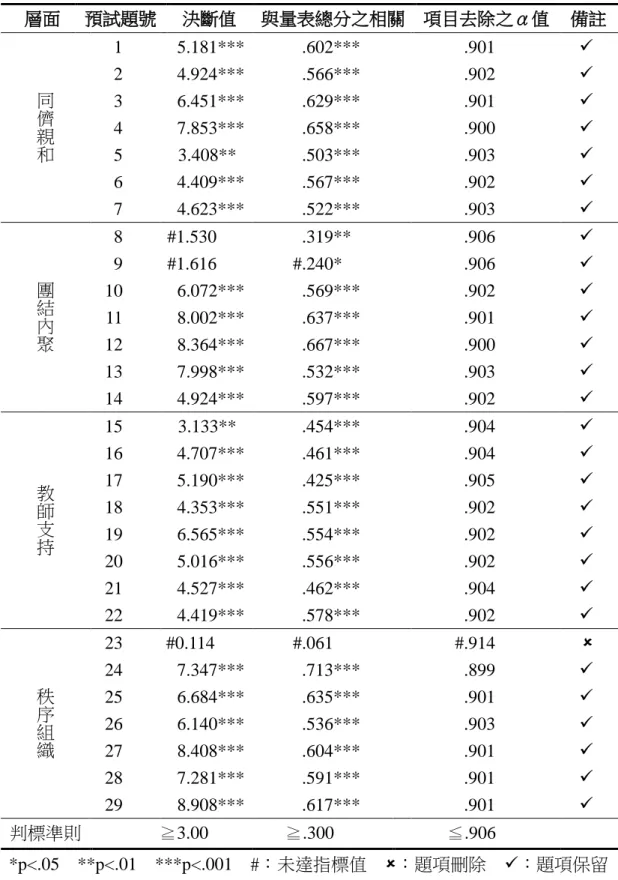 | 層面 | 預試題號 | 決斷值 | 與量表總分之相關 | 項目去除之$\alpha$值 | 備註 |
|---|---|---|---|---|---|
| 同儕親和 | 1 | 5.181*** | .602*** | .901 | ✓ |
| | 2 | 4.924*** | .566*** | .902 | ✓ |
| | 3 | 6.451*** | .629*** | .901 | ✓ |
| | 4 | 7.853*** | .658*** | .900 | ✓ |
| | 5 | 3.408** | .503*** | .903 | ✓ |
| | 6 | 4.409*** | .567*** | .902 | ✓ |
| | 7 | 4.623*** | .522*** | .903 | ✓ |
| 團結內聚 | 8 | #1.530 | .319** | .906 | ✓ |
| | 9 | #1.616 | #.240* | .906 | ✓ |
| | 10 | 6.072*** | .569*** | .902 | ✓ |
| | 11 | 8.002*** | .637*** | .901 | ✓ |
| | 12 | 8.364*** | .667*** | .900 | ✓ |
| | 13 | 7.998*** | .532*** | .903 | ✓ |
| | 14 | 4.924*** | .597*** | .902 | ✓ |
| 教師支持 | 15 | 3.133** | .454*** | .904 | ✓ |
| | 16 | 4.707*** | .461*** | .904 | ✓ |
| | 17 | 5.190*** | .425*** | .905 | ✓ |
| | 18 | 4.353*** | .551*** | .902 | ✓ |
| | 19 | 6.565*** | .554*** | .902 | ✓ |
| | 20 | 5.016*** | .556*** | .902 | ✓ |
| | 21 | 4.527*** | .462*** | .904 | ✓ |
| | 22 | 4.419*** | .578*** | .902 | ✓ |
| 秩序組織 | 23 | #0.114 | #.061 | #.914 | × |
| | 24 | 7.347*** | .713*** | .899 | ✓ |
| | 25 | 6.684*** | .635*** | .901 | ✓ |
| | 26 | 6.140*** | .536*** | .903 | ✓ |
| | 27 | 8.408*** | .604*** | .901 | ✓ |
| | 28 | 7.281*** | .591*** | .901 | ✓ |
| | 29 | 8.908*** | .617*** | .901 | ✓ |
| 判標準則 | | ≧3.00 | ≧.300 | ≦.906 | |

*p<.05 **p<.01 ***p<.001 #：未達指標值 ×：題項刪除 ✓：題項保留